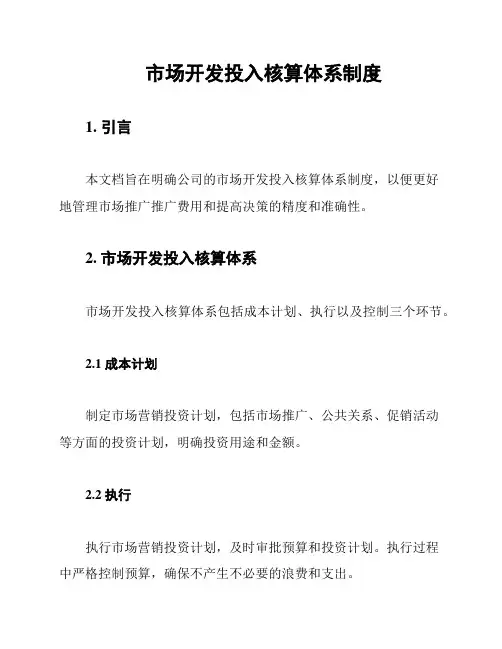 市场开发投入核算体系制度

1. 引言

本文档旨在明确公司的市场开发投入核算体系制度，以便更好地管理市场推广推广费用和提高决策的精度和准确性。

2. 市场开发投入核算体系

市场开发投入核算体系包括成本计划、执行以及控制三个环节。

2.1 成本计划

制定市场营销投资计划，包括市场推广、公共关系、促销活动等方面的投资计划，明确投资用途和金额。

2.2 执行

执行市场营销投资计划，及时审批预算和投资计划。执行过程中严格控制预算，确保不产生不必要的浪费和支出。